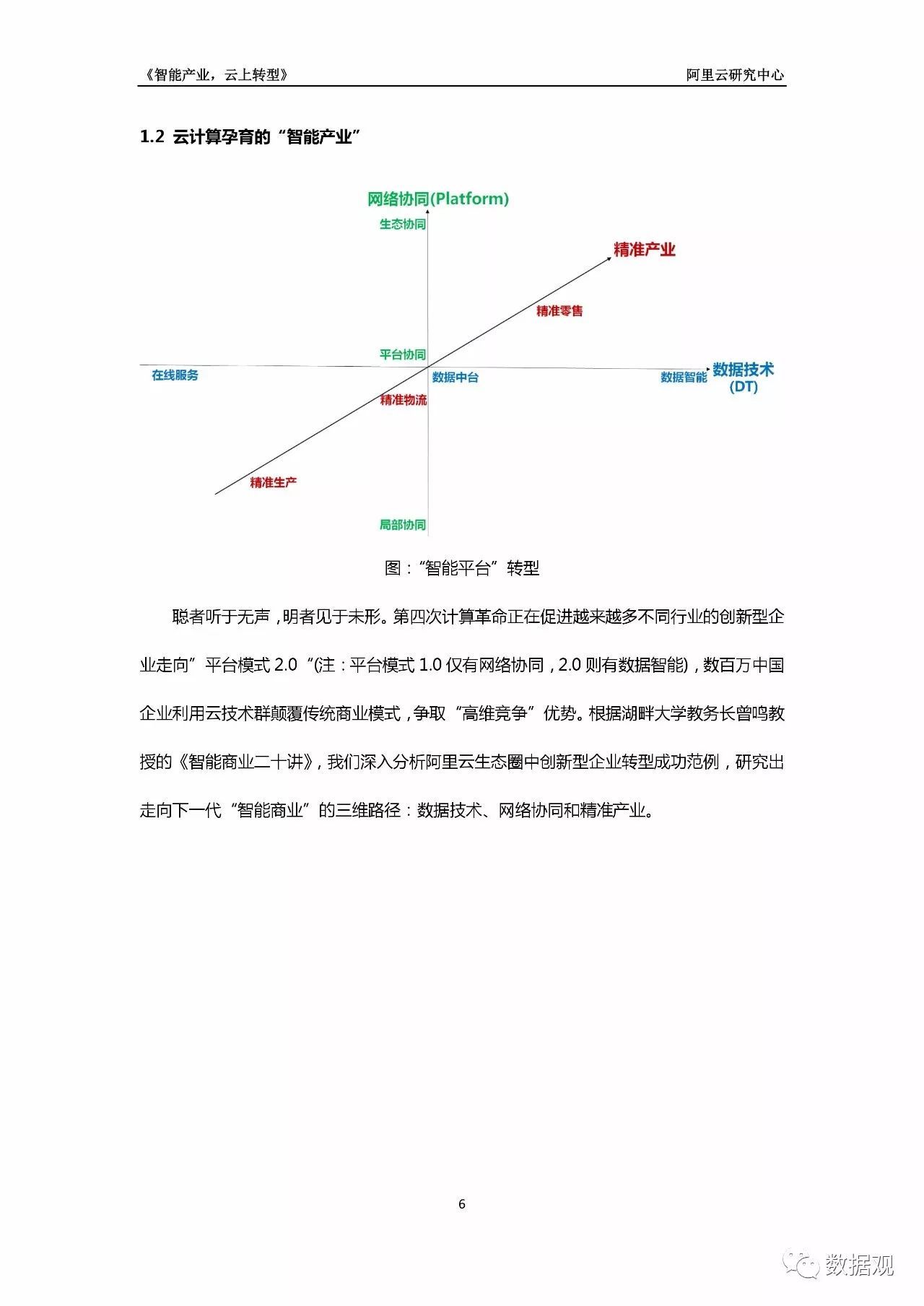 《智能产业，云上转型》 阿里云研究中心

1.2 云计算孕育的“智能产业”

网络协同(Platform)

生态协同

精准产业

精准零售

平台协同

在线服务

数据中台

数据智能

数据技术 (DT)

精准物流

精准生产

局部协同

图：“智能平台”转型

聪者听于无声，明者见于未形。第四次计算革命正在促进越来越多不同行业的创新型企业走向”平台模式 2.0“(注：平台模式 1.0 仅有网络协同，2.0 则有数据智能)，数百万中国企业利用云技术群颠覆传统商业模式，争取“高维竞争”优势。根据湖畔大学教务长曾鸣教授的《智能商业二十讲》，我们深入分析阿里云生态圈中创新型企业转型成功范例，研究出走向下一代“智能商业”的三维路径：数据技术、网络协同和精准产业。

6

数据观